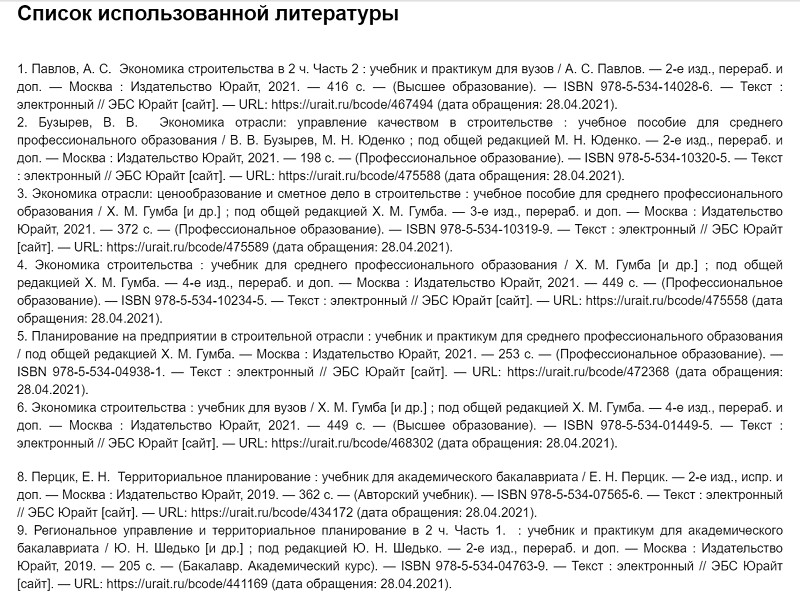 Список использованной литературы

1. Павлов, А. С. Экономика строительства в 2 ч. Часть 2 : учебник и практикум для вузов / А. С. Павлов. — 2-е изд., перераб. и доп. — Москва : Издательство Юрайт, 2021. — 416 с. — (Высшее образование). — ISBN 978-5-534-14028-6. — Текст : электронный // ЭБС Юрайт [сайт]. — URL: https://urait.ru/bcode/467494 (дата обращения: 28.04.2021).
2. Бузырев, В. В. Экономика отрасли: управление качеством в строительстве : учебное пособие для среднего профессионального образования / В. В. Бузырев, М. Н. Юденко ; под общей редакцией М. Н. Юденко. — 2-е изд., перераб. и доп. — Москва : Издательство Юрайт, 2021. — 198 с. — (Профессиональное образование). — ISBN 978-5-534-10320-5. — Текст : электронный // ЭБС Юрайт [сайт]. — URL: https://urait.ru/bcode/475588 (дата обращения: 28.04.2021).
3. Экономика отрасли: ценообразование и сметное дело в строительстве : учебное пособие для среднего профессионального образования / Х. М. Гумба [и др.] ; под общей редакцией Х. М. Гумба. — 3-е изд., перераб. и доп. — Москва : Издательство Юрайт, 2021. — 372 с. — (Профессиональное образование). — ISBN 978-5-534-10319-9. — Текст : электронный // ЭБС Юрайт [сайт]. — URL: https://urait.ru/bcode/475589 (дата обращения: 28.04.2021).
4. Экономика строительства : учебник для среднего профессионального образования / Х. М. Гумба [и др.] ; под общей редакцией Х. М. Гумба. — 4-е изд., перераб. и доп. — Москва : Издательство Юрайт, 2021. — 449 с. — (Профессиональное образование). — ISBN 978-5-534-10234-5. — Текст : электронный // ЭБС Юрайт [сайт]. — URL: https://urait.ru/bcode/475558 (дата обращения: 28.04.2021).
5. Планирование на предприятии в строительной отрасли : учебник и практикум для среднего профессионального образования / под общей редакцией Х. М. Гумба. — Москва : Издательство Юрайт, 2021. — 253 с. — (Профессиональное образование). — ISBN 978-5-534-04938-1. — Текст : электронный // ЭБС Юрайт [сайт]. — URL: https://urait.ru/bcode/472368 (дата обращения: 28.04.2021).
6. Экономика строительства : учебник для вузов / Х. М. Гумба [и др.] ; под общей редакцией Х. М. Гумба. — 4-е изд., перераб. и доп. — Москва : Издательство Юрайт, 2021. — 449 с. — (Высшее образование). — ISBN 978-5-534-01449-5. — Текст : электронный // ЭБС Юрайт [сайт]. — URL: https://urait.ru/bcode/468302 (дата обращения: 28.04.2021).

8. Перцик, Е. Н. Территориальное планирование : учебник для академического бакалавриата / Е. Н. Перцик. — 2-е изд., испр. и доп. — Москва : Издательство Юрайт, 2019. — 362 с. — (Авторский учебник). — ISBN 978-5-534-07565-6. — Текст : электронный // ЭБС Юрайт [сайт]. — URL: https://urait.ru/bcode/434172 (дата обращения: 28.04.2021).
9. Региональное управление и территориальное планирование в 2 ч. Часть 1. : учебник и практикум для академического бакалавриата / Ю. Н. Шедько [и др.] ; под редакцией Ю. Н. Шедько. — 2-е изд., перераб. и доп. — Москва : Издательство Юрайт, 2019. — 205 с. — (Бакалавр. Академический курс). — ISBN 978-5-534-04763-9. — Текст : электронный // ЭБС Юрайт [сайт]. — URL: https://urait.ru/bcode/441169 (дата обращения: 28.04.2021).